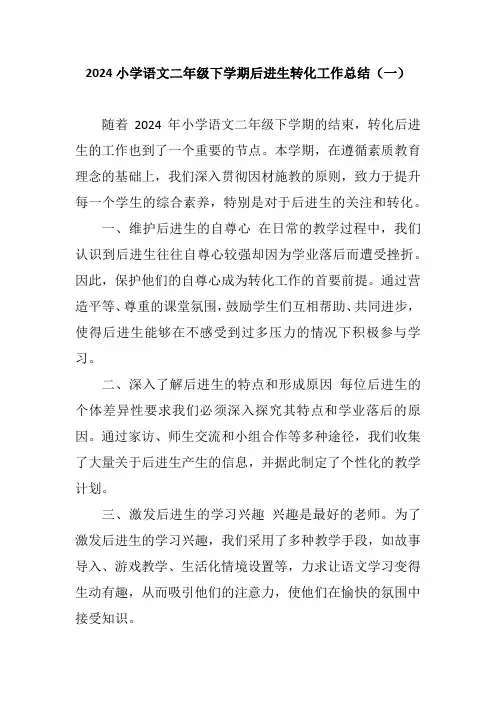 2024 小学语文二年级下学期后进生转化工作总结（一）

随着 2024 年小学语文二年级下学期的结束，转化后进生的工作也到了一个重要的节点。本学期，在遵循素质教育理念的基础上，我们深入贯彻因材施教的原则，致力于提升每一个学生的综合素养，特别是对于后进生的关注和转化。

一、维护后进生的自尊心 在日常的教学过程中，我们认识到后进生往往自尊心较强却因为学业落后而遭受挫折。因此，保护他们的自尊心成为转化工作的首要前提。通过营造平等、尊重的课堂氛围，鼓励学生们互相帮助、共同进步，使得后进生能够在不感受到过多压力的情况下积极参与学习。

二、深入了解后进生的特点和形成原因 每位后进生的个体差异性要求我们必须深入探究其特点和学业落后的原因。通过家访、师生交流和小组合作等多种途径，我们收集了大量关于后进生产生的信息，并据此制定了个性化的教学计划。

三、激发后进生的学习兴趣 兴趣是最好的老师。为了激发后进生的学习兴趣，我们采用了多种教学手段，如故事导入、游戏教学、生活化情境设置等，力求让语文学习变得生动有趣，从而吸引他们的注意力，使他们在愉快的氛围中接受知识。